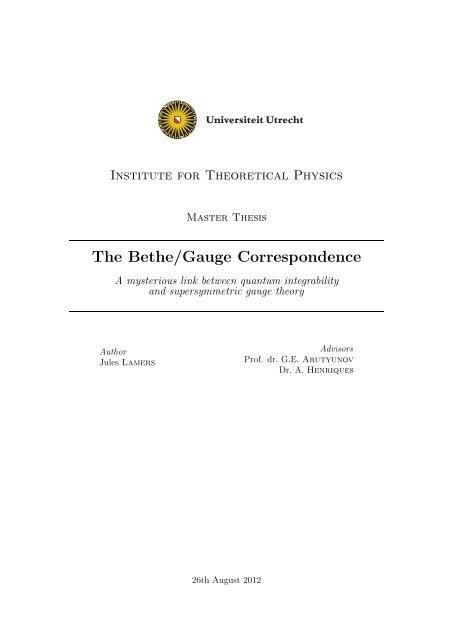 Universiteit Utrecht

Institute for Theoretical Physics

Master Thesis

The Bethe/Gauge Correspondence

A mysterious link between quantum integrability and supersymmetric gauge theory

Author
Jules Lamers

Advisors
Prof. dr. G.E. Arutyunov
Dr. A. Henriques

26th August 2012